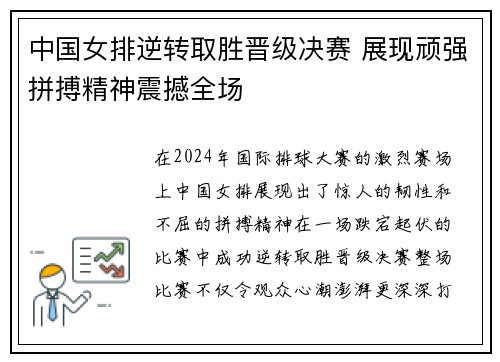 中国女排逆转取胜晋级决赛 展现顽强拼搏精神震撼全场

在2024年国际排球大赛的激烈赛场上中国女排展现出了惊人的韧性和不屈的拼搏精神在一场跌宕起伏的比赛中成功逆转取胜晋级决赛整场比赛不仅令观众心潮澎湃更深深打